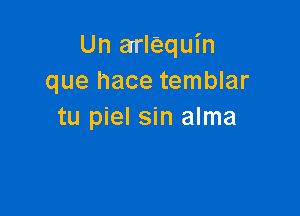 Un arlequín
que hace temblar
tu piel sin alma